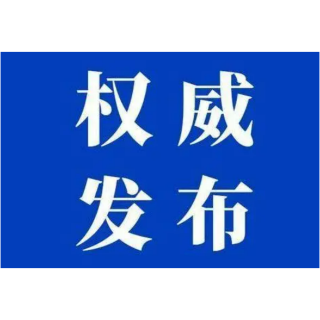 权威
发布